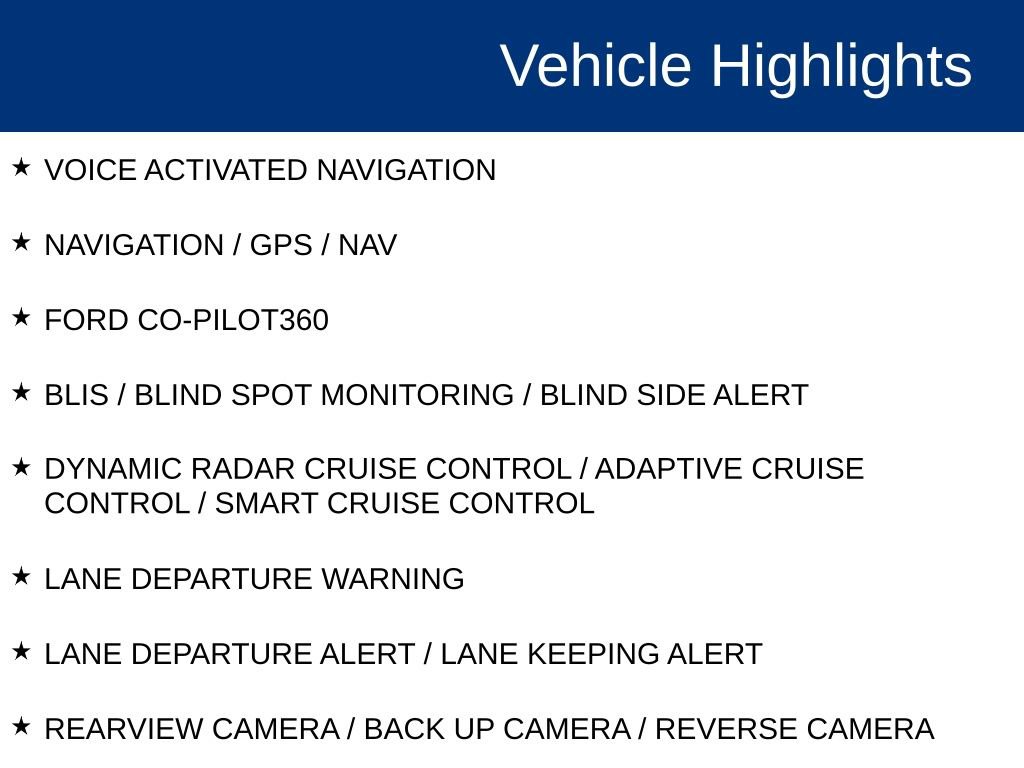 Vehicle Highlights

★ VOICE ACTIVATED NAVIGATION

★ NAVIGATION / GPS / NAV

★ FORD CO-PILOT360

★ BLIS / BLIND SPOT MONITORING / BLIND SIDE ALERT

★ DYNAMIC RADAR CRUISE CONTROL / ADAPTIVE CRUISE CONTROL / SMART CRUISE CONTROL

★ LANE DEPARTURE WARNING

★ LANE DEPARTURE ALERT / LANE KEEPING ALERT

★ REARVIEW CAMERA / BACK UP CAMERA / REVERSE CAMERA